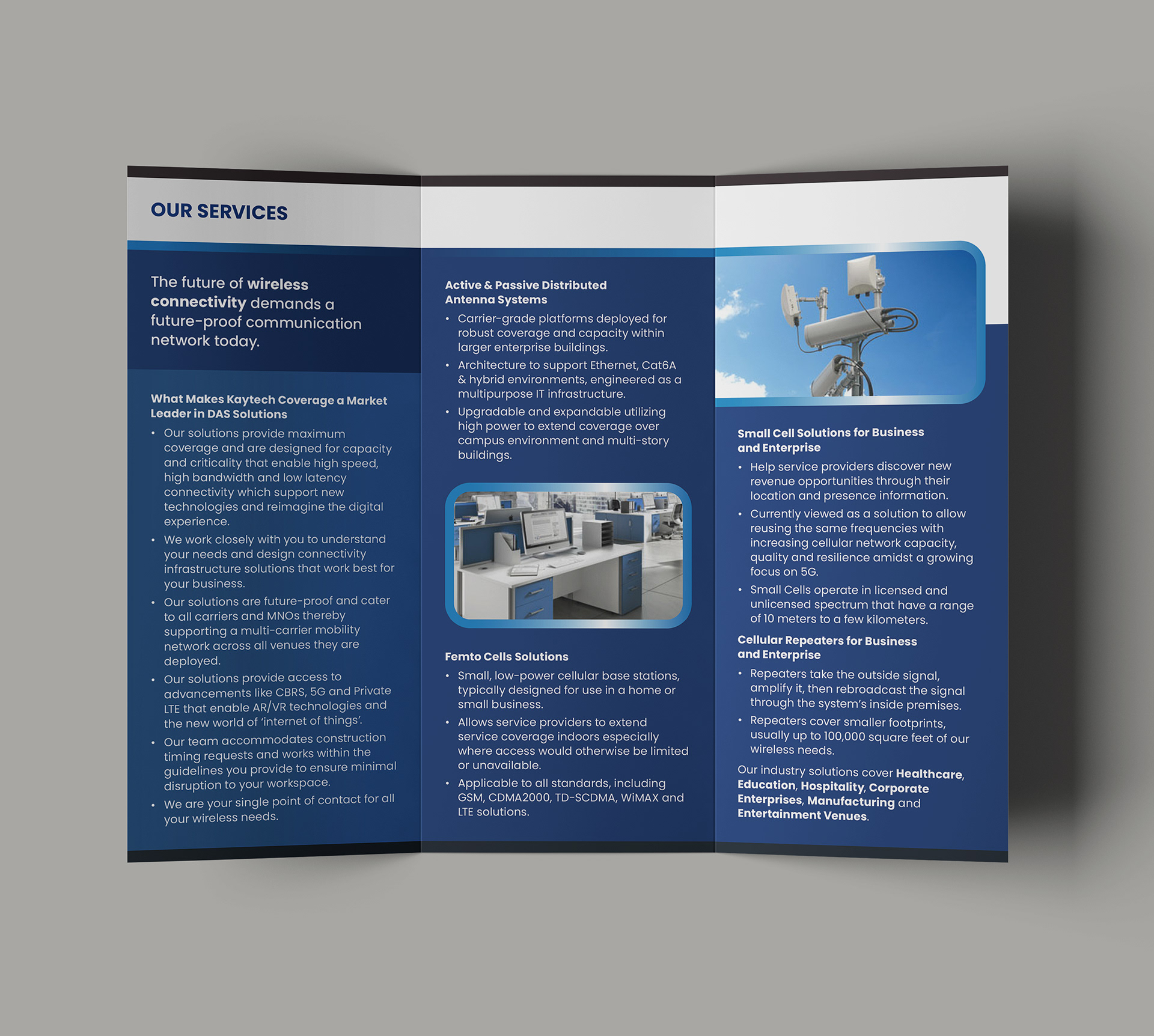 OUR SERVICES

The future of wireless connectivity demands a future-proof communication network today.

What Makes Kaytech Coverage a Market Leader in DAS Solutions

• Our solutions provide maximum coverage and are designed for capacity and criticality that enable high speed, high bandwidth and low latency connectivity which support new technologies and reimagine the digital experience.
• We work closely with you to understand your needs and design connectivity infrastructure solutions that work best for your business.
• Our solutions are future-proof and cater to all carriers and MNOs thereby supporting a multi-carrier mobility network across all venues they are deployed.
• Our solutions provide access to advancements like CBRS, 5G and Private LTE that enable AR/VR technologies and the new world of 'internet of things'.
• Our team accommodates construction timing requests and works within the guidelines you provide to ensure minimal disruption to your workspace.
• We are your single point of contact for all your wireless needs.

Active & Passive Distributed Antenna Systems

• Carrier-grade platforms deployed for robust coverage and capacity within larger enterprise buildings.
• Architecture to support Ethernet, Cat6A & hybrid environments, engineered as a multipurpose IT infrastructure.
• Upgradable and expandable utilizing high power to extend coverage over campus environment and multi-story buildings.

Femto Cells Solutions

• Small, low-power cellular base stations, typically designed for use in a home or small business.
• Allows service providers to extend service coverage indoors especially where access would otherwise be limited or unavailable.
• Applicable to all standards, including GSM, CDMA2000, TD-SCDMA, WiMAX and LTE solutions.

Small Cell Solutions for Business and Enterprise

• Help service providers discover new revenue opportunities through their location and presence information.
• Currently viewed as a solution to allow reusing the same frequencies with increasing cellular network capacity, quality and resilience amidst a growing focus on 5G.
• Small Cells operate in licensed and unlicensed spectrum that have a range of 10 meters to a few kilometers.

Cellular Repeaters for Business and Enterprise

• Repeaters take the outside signal, amplify it, then rebroadcast the signal through the system's inside premises.
• Repeaters cover smaller footprints, usually up to 100,000 square feet of our wireless needs.

Our industry solutions cover Healthcare, Education, Hospitality, Corporate Enterprises, Manufacturing and Entertainment Venues.